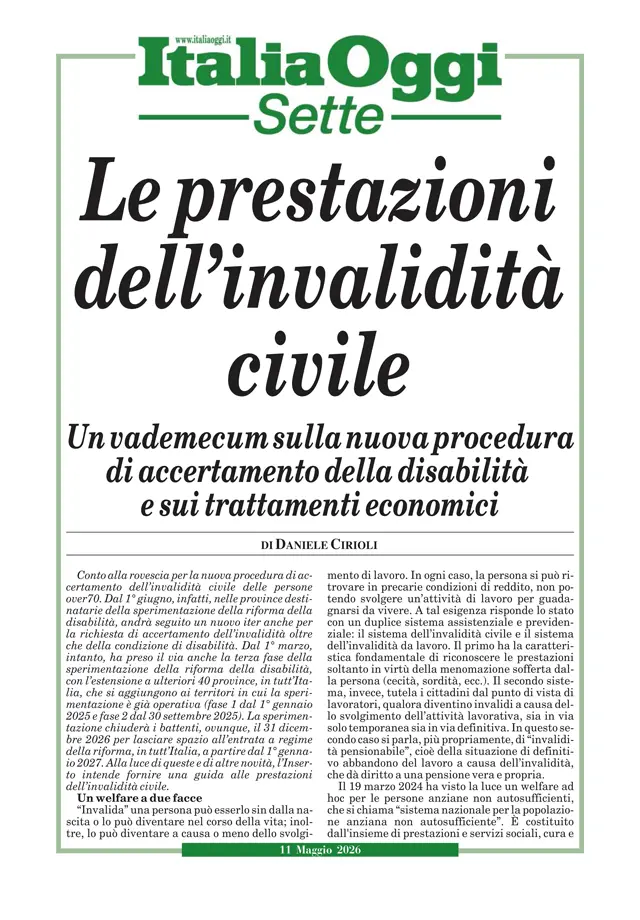 www.italiaoggi.it

ItaliaOggi

Sette

Le prestazioni dell'invalidità civile

Un vademecum sulla nuova procedura di accertamento della disabilità e sui trattamenti economici

DI DANIELE CIRIOLI

Conto alla rovescia per la nuova procedura di accertamento dell'invalidità civile delle persone over70. Dal 1° giugno, infatti, nelle province destinatarie della sperimentazione della riforma della disabilità, andrà seguito un nuovo iter anche per la richiesta di accertamento dell'invalidità oltre che della condizione di disabilità. Dal 1° marzo, intanto, ha preso il via anche la terza fase della sperimentazione della riforma della disabilità, con l'estensione a ulteriori 40 province, in tutt'Italia, che si aggiungono ai territori in cui la sperimentazione è già operativa (fase 1 dal 1° gennaio 2025 e fase 2 dal 30 settembre 2025). La sperimentazione chiuderà i battenti, ovunque, il 31 dicembre 2026 per lasciare spazio all'entrata a regime della riforma, in tutt'Italia, a partire dal 1° gennaio 2027. Alla luce di queste e di altre novità, l'Inserto intende fornire una guida alle prestazioni dell'invalidità civile.

Un welfare a due facce

"Invalida" una persona può esserlo sin dalla nascita o lo può diventare nel corso della vita; inoltre, lo può diventare a causa o meno dello svolgimento di lavoro. In ogni caso, la persona si può ritrovare in precarie condizioni di reddito, non potendo svolgere un'attività di lavoro per guadagnarsi da vivere. A tal esigenza risponde lo stato con un duplice sistema assistenziale e previdenziale: il sistema dell'invalidità civile e il sistema dell'invalidità da lavoro. Il primo ha la caratteristica fondamentale di riconoscere le prestazioni soltanto in virtù della menomazione sofferta dalla persona (cecità, sordità, ecc.). Il secondo sistema, invece, tutela i cittadini dal punto di vista di lavoratori, qualora diventino invalidi a causa dello svolgimento dell'attività lavorativa, sia in via solo temporanea sia in via definitiva. In questo secondo caso si parla, più propriamente, di "invalidità pensionabile", cioè della situazione di definitivo abbandono del lavoro a causa dell'invalidità, che dà diritto a una pensione vera e propria.

Il 19 marzo 2024 ha visto la luce un welfare ad hoc per le persone anziane non autosufficienti, che si chiama "sistema nazionale per la popolazione anziana non autosufficiente". È costituito dall'insieme di prestazioni e servizi sociali, cura e

11 Maggio 2026